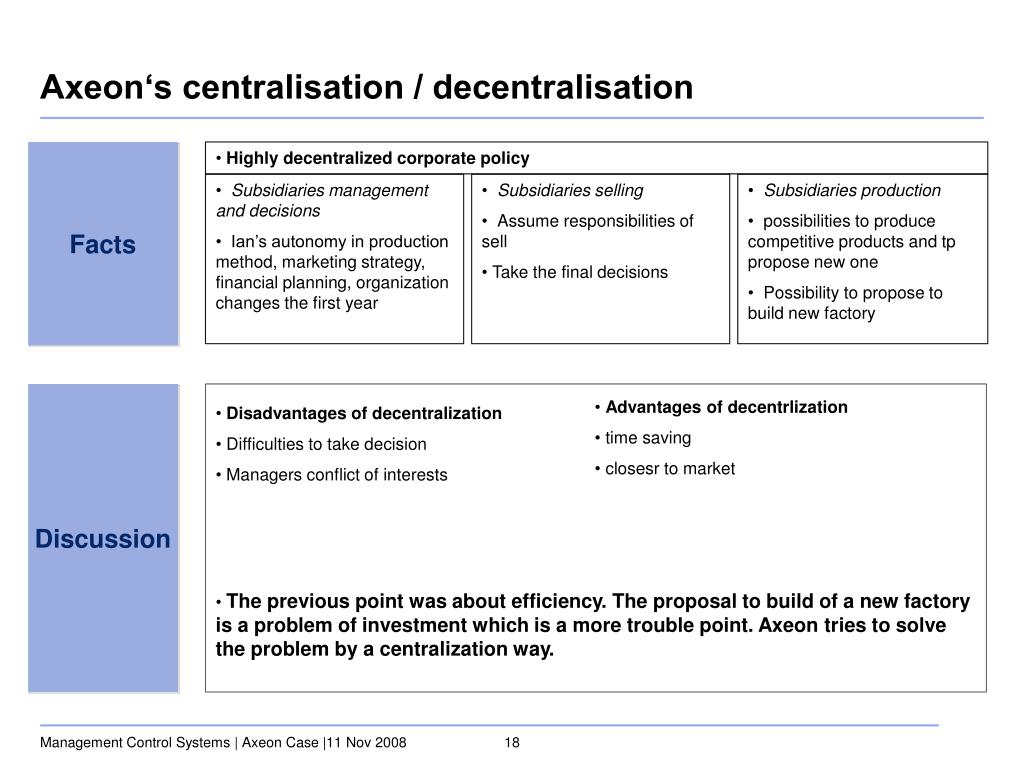 Axeon‘s centralisation / decentralisation

Facts

• Highly decentralized corporate policy

• Subsidiaries management and decisions

• Ian’s autonomy in production method, marketing strategy, financial planning, organization changes the first year

• Subsidiaries selling

• Assume responsibilities of sell

• Take the final decisions

• Subsidiaries production

• possibilities to produce competitive products and tp propose new one

• Possibility to propose to build new factory

Discussion

• Disadvantages of decentralization

• Difficulties to take decision

• Managers conflict of interests

• Advantages of decentrlization

• time saving

• closesr to market

• The previous point was about efficiency. The proposal to build of a new factory is a problem of investment which is a more trouble point. Axeon tries to solve the problem by a centralization way.

Management Control Systems | Axeon Case |11 Nov 2008 18